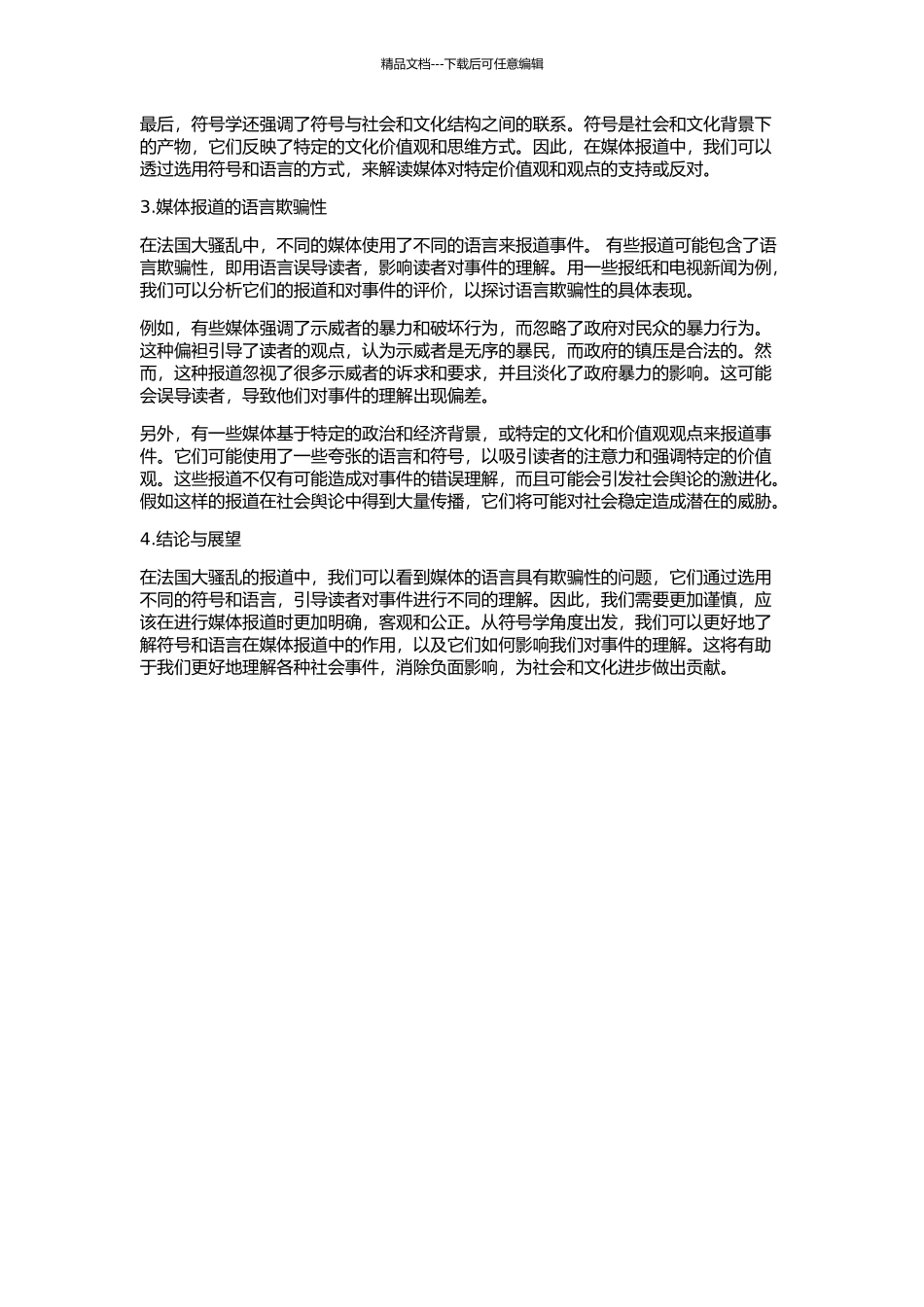 精品文档---下载后可任意编辑

最后，符号学还强调了符号与社会和文化结构之间的联系。符号是社会和文化背景下的产物，它们反映了特定的文化价值观和思维方式。因此，在媒体报道中，我们可以透过选用符号和语言的方式，来解读媒体对特定价值观和观点的支持或反对。

3.媒体报道的语言欺骗性

在法国大骚乱中，不同的媒体使用了不同的语言来报道事件。 有些报道可能包含了语言欺骗性，即用语言误导读者，影响读者对事件的理解。用一些报纸和电视新闻为例，我们可以分析它们的报道和对事件的评价，以探讨语言欺骗性的具体表现。

例如，有些媒体强调了示威者的暴力和破坏行为，而忽略了政府对民众的暴力行为。这种偏袒引导了读者的观点，认为示威者是无序的暴民，而政府的镇压是合法的。然而，这种报道忽视了很多示威者的诉求和要求，并且淡化了政府暴力的影响。这可能会误导读者，导致他们对事件的理解出现偏差。

另外，有一些媒体基于特定的政治和经济背景，或特定的文化和价值观观点来报道事件。它们可能使用了一些夸张的语言和符号，以吸引读者的注意力和强调特定的价值观。这些报道不仅有可能造成对事件的错误理解，而且可能会引发社会舆论的激进化。假如这样的报道在社会舆论中得到大量传播，它们将可能对社会稳定造成潜在的威胁。

4.结论与展望

在法国大骚乱的报道中，我们可以看到媒体的语言具有欺骗性的问题，它们通过选用不同的符号和语言，引导读者对事件进行不同的理解。因此，我们需要更加谨慎，应该在进行媒体报道时更加明确，客观和公正。从符号学角度出发，我们可以更好地了解符号和语言在媒体报道中的作用，以及它们如何影响我们对事件的理解。这将有助于我们更好地理解各种社会事件，消除负面影响，为社会和文化进步做出贡献。